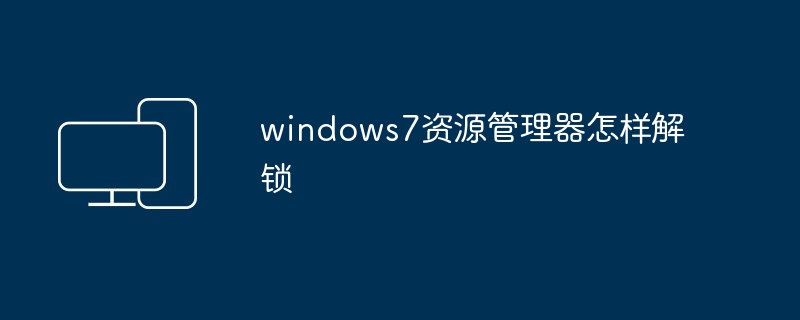 windows7资源管理器怎样解锁